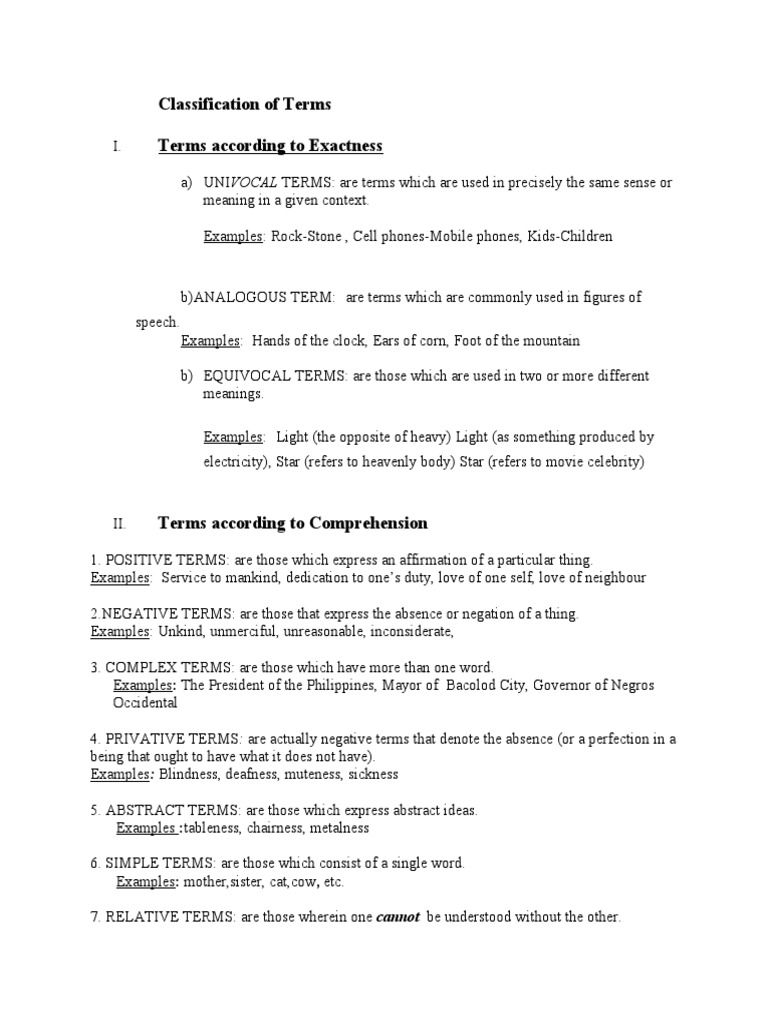 Classification of Terms

I. Terms according to Exactness

a) UNIVOCAL TERMS: are terms which are used in precisely the same sense or meaning in a given context.

Examples: Rock-Stone , Cell phones-Mobile phones, Kids-Children

b)ANALOGOUS TERM: are terms which are commonly used in figures of speech.
Examples: Hands of the clock, Ears of corn, Foot of the mountain

b) EQUIVOCAL TERMS: are those which are used in two or more different meanings.

Examples: Light (the opposite of heavy) Light (as something produced by electricity), Star (refers to heavenly body) Star (refers to movie celebrity)

II. Terms according to Comprehension

1. POSITIVE TERMS: are those which express an affirmation of a particular thing.
Examples: Service to mankind, dedication to one's duty, love of one self, love of neighbour

2.NEGATIVE TERMS: are those that express the absence or negation of a thing.
Examples: Unkind, unmerciful, unreasonable, inconsiderate,

3. COMPLEX TERMS: are those which have more than one word.
Examples: The President of the Philippines, Mayor of Bacolod City, Governor of Negros Occidental

4. PRIVATIVE TERMS: are actually negative terms that denote the absence (or a perfection in a being that ought to have what it does not have).
Examples: Blindness, deafness, muteness, sickness

5. ABSTRACT TERMS: are those which express abstract ideas.
Examples :tableness, chairness, metalness

6. SIMPLE TERMS: are those which consist of a single word.
Examples: mother,sister, cat,cow, etc.

7. RELATIVE TERMS: are those wherein one cannot be understood without the other.